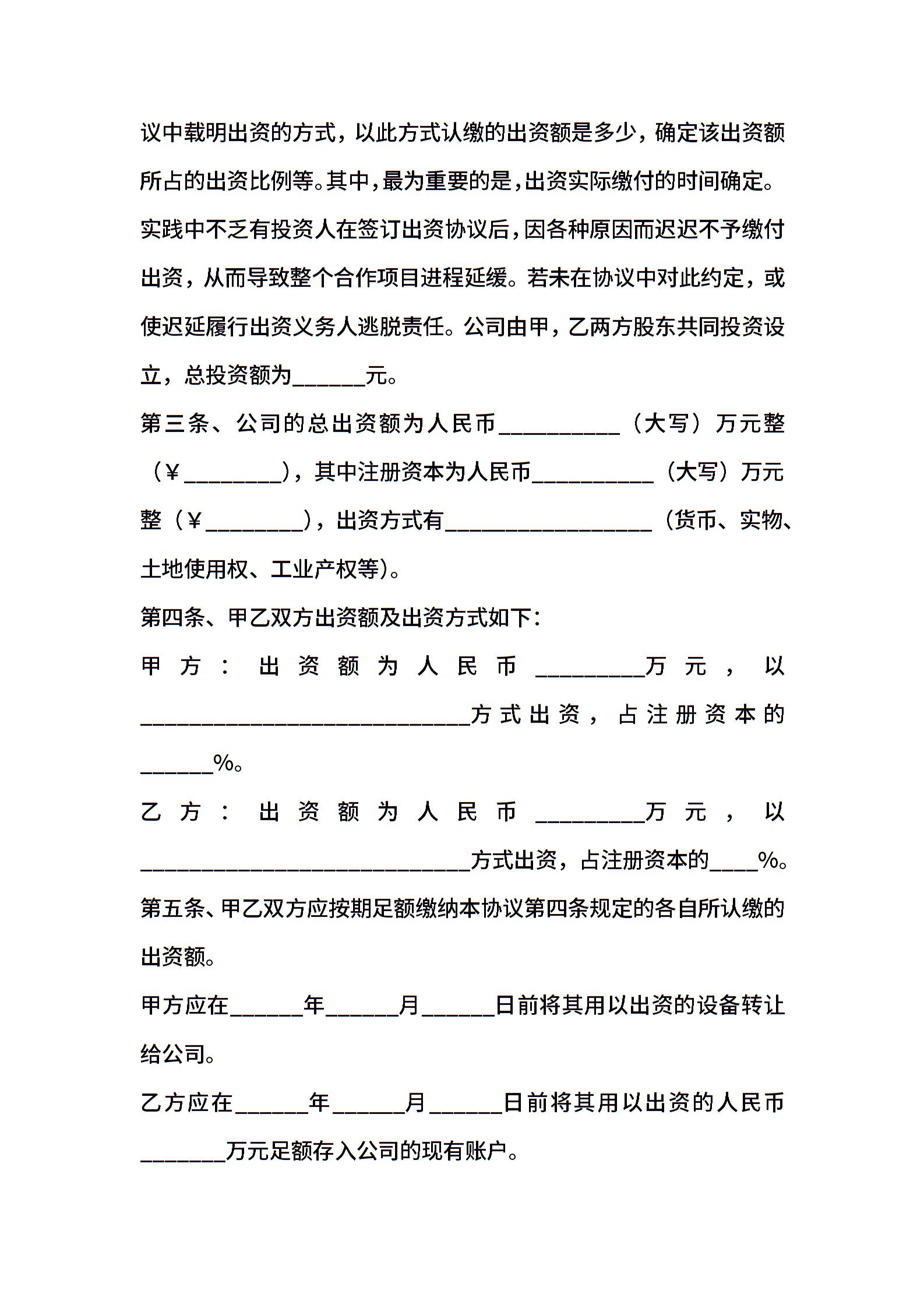 议中载明出资的方式，以此方式认缴的出资额是多少，确定该出资额所占的出资比例等。其中，最为重要的是，出资实际缴付的时间确定。实践中不乏有投资人在签订出资协议后，因各种原因而迟迟不予缴付出资，从而导致整个合作项目进程延缓。若未在协议中对此约定，或使迟延履行出资义务人逃脱责任。公司由甲，乙两方股东共同投资设立，总投资额为______元。

第三条、公司的总出资额为人民币__________（大写）万元整（￥________），其中注册资本为人民币__________（大写）万元整（￥________），出资方式有_________________（货币、实物、土地使用权、工业产权等）。

第四条、甲乙双方出资额及出资方式如下：

甲方：出资额为人民币_________万元，以___________________________方式出资，占注册资本的______%。

乙方：出资额为人民币_________万元，以___________________________方式出资，占注册资本的____%。

第五条、甲乙双方应按期足额缴纳本协议第四条规定的各自所认缴的出资额。

甲方应在______年______月______日前将其用以出资的设备转让给公司。

乙方应在______年______月______日前将其用以出资的人民币_______万元足额存入公司的现有账户。